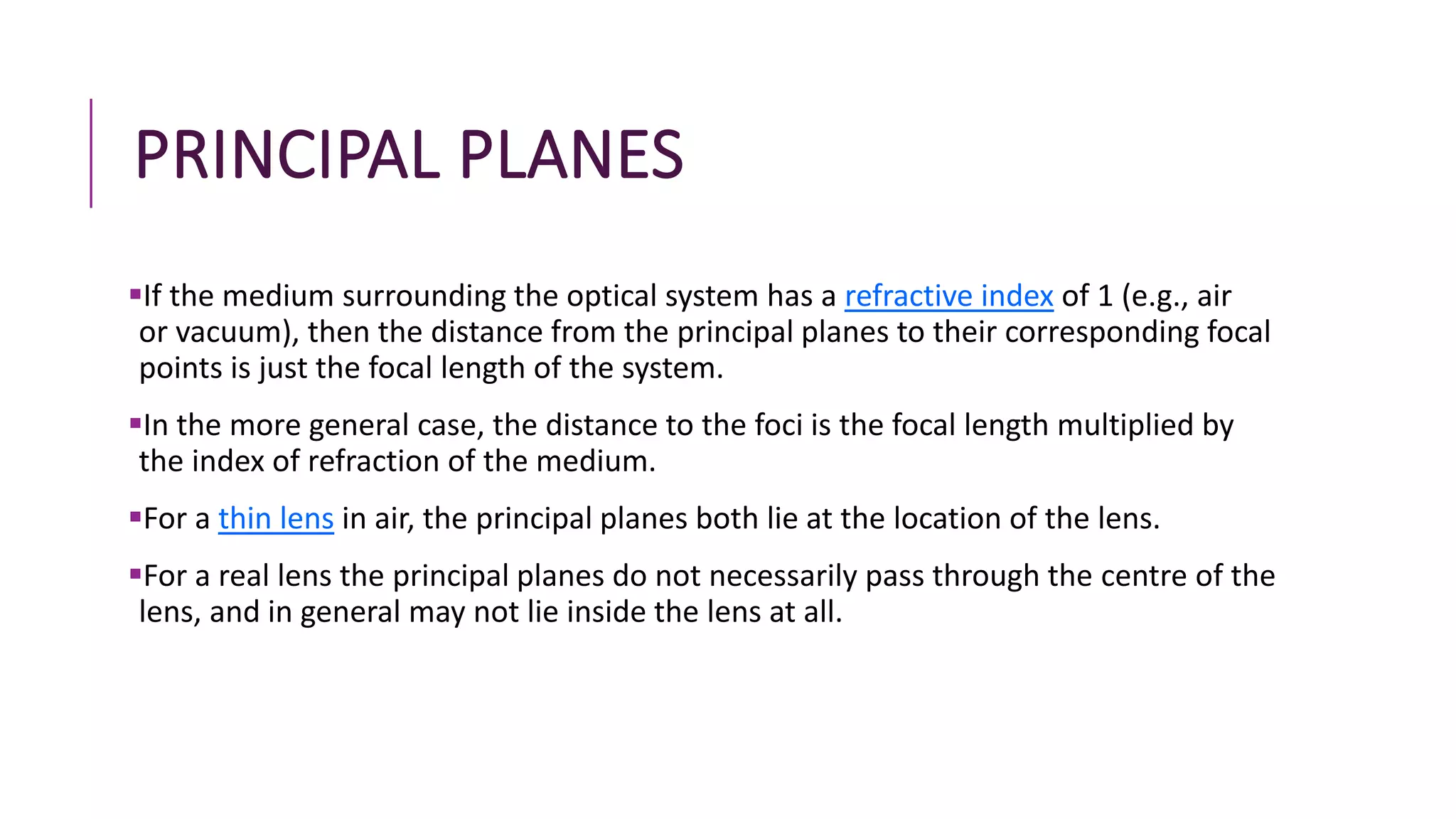 PRINCIPAL PLANES

▪If the medium surrounding the optical system has a refractive index of 1 (e.g., air or vacuum), then the distance from the principal planes to their corresponding focal points is just the focal length of the system.

▪In the more general case, the distance to the foci is the focal length multiplied by the index of refraction of the medium.

▪For a thin lens in air, the principal planes both lie at the location of the lens.

▪For a real lens the principal planes do not necessarily pass through the centre of the lens, and in general may not lie inside the lens at all.